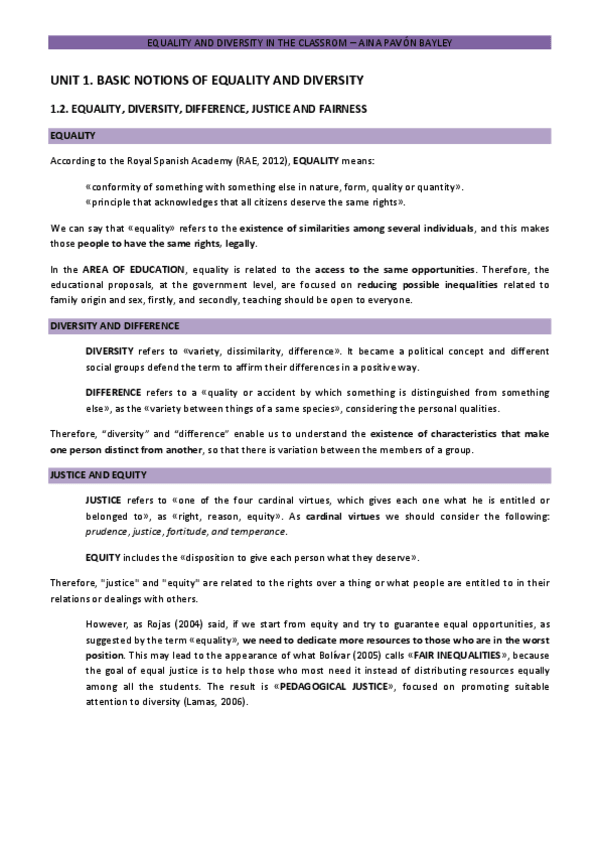 EQUALITY AND DIVERSITY IN THE CLASSROOM – AINA PAVÓN BAYLEY

UNIT 1. BASIC NOTIONS OF EQUALITY AND DIVERSITY

1.2. EQUALITY, DIVERSITY, DIFFERENCE, JUSTICE AND FAIRNESS

EQUALITY

According to the Royal Spanish Academy (RAE, 2012), EQUALITY means:

«conformity of something with something else in nature, form, quality or quantity».
«principle that acknowledges that all citizens deserve the same rights».

We can say that «equality» refers to the existence of similarities among several individuals, and this makes those people to have the same rights, legally.

In the AREA OF EDUCATION, equality is related to the access to the same opportunities. Therefore, the educational proposals, at the government level, are focused on reducing possible inequalities related to family origin and sex, firstly, and secondly, teaching should be open to everyone.

DIVERSITY AND DIFFERENCE

DIVERSITY refers to «variety, dissimilarity, difference». It became a political concept and different social groups defend the term to affirm their differences in a positive way.

DIFFERENCE refers to a «quality or accident by which something is distinguished from something else», as the «variety between things of a same species», considering the personal qualities.

Therefore, "diversity" and "difference" enable us to understand the existence of characteristics that make one person distinct from another, so that there is variation between the members of a group.

JUSTICE AND EQUITY

JUSTICE refers to «one of the four cardinal virtues, which gives each one what he is entitled or belonged to», as «right, reason, equity». As cardinal virtues we should consider the following: prudence, justice, fortitude, and temperance.

EQUITY includes the «disposition to give each person what they deserve».

Therefore, "justice" and "equity" are related to the rights over a thing or what people are entitled to in their relations or dealings with others.

However, as Rojas (2004) said, if we start from equity and try to guarantee equal opportunities, as suggested by the term «equality», we need to dedicate more resources to those who are in the worst position. This may lead to the appearance of what Bolívar (2005) calls «FAIR INEQUALITIES», because the goal of equal justice is to help those who most need it instead of distributing resources equally among all the students. The result is «PEDAGOGICAL JUSTICE», focused on promoting suitable attention to diversity (Lamas, 2006).